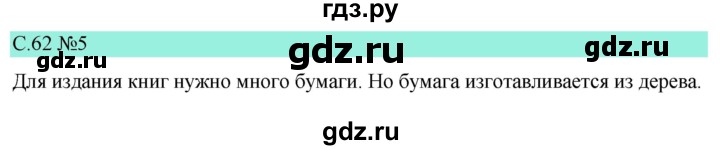 гдз.ру

С.62 №5 gdz.ru gdz.ru

gdz.ru

Для издания книг нужно много бумаги. Но бумага изготавливается из дерева.

gdz.ru